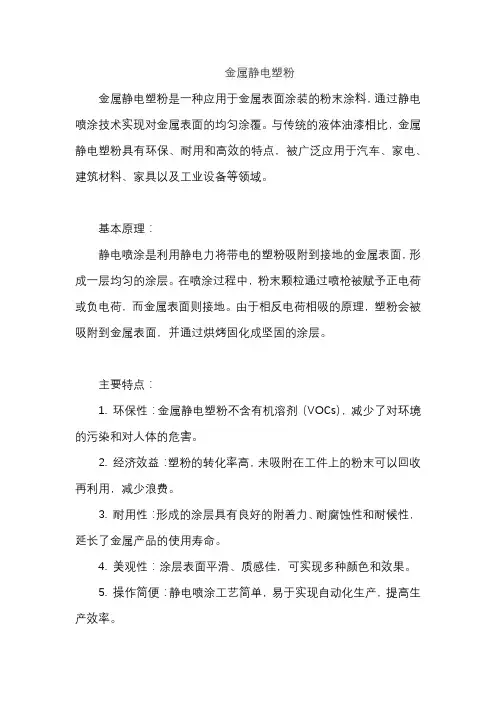 金属静电塑粉

金属静电塑粉是一种应用于金属表面涂装的粉末涂料，通过静电喷涂技术实现对金属表面的均匀涂覆。与传统的液体油漆相比，金属静电塑粉具有环保、耐用和高效的特点，被广泛应用于汽车、家电、建筑材料、家具以及工业设备等领域。

基本原理：

静电喷涂是利用静电力将带电的塑粉吸附到接地的金属表面，形成一层均匀的涂层。在喷涂过程中，粉末颗粒通过喷枪被赋予正电荷或负电荷，而金属表面则接地。由于相反电荷相吸的原理，塑粉会被吸附到金属表面，并通过烘烤固化成坚固的涂层。

主要特点：

1. 环保性：金属静电塑粉不含有机溶剂（VOCs），减少了对环境的污染和对人体的危害。

2. 经济效益：塑粉的转化率高，未吸附在工件上的粉末可以回收再利用，减少浪费。

3. 耐用性：形成的涂层具有良好的附着力、耐腐蚀性和耐候性，延长了金属产品的使用寿命。

4. 美观性：涂层表面平滑、质感佳，可实现多种颜色和效果。

5. 操作简便：静电喷涂工艺简单，易于实现自动化生产，提高生产效率。